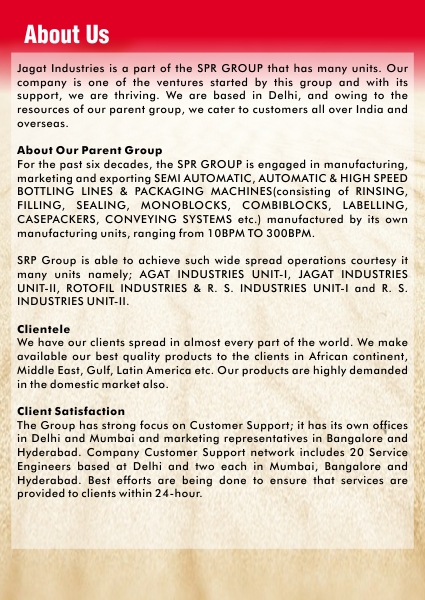 About Us

Jagat Industries is a part of the SPR GROUP that has many units. Our company is one of the ventures started by this group and with its support, we are thriving. We are based in Delhi, and owing to the resources of our parent group, we cater to customers all over India and overseas.

About Our Parent Group
For the past six decades, the SPR GROUP is engaged in manufacturing, marketing and exporting SEMI AUTOMATIC, AUTOMATIC & HIGH SPEED BOTTLING LINES & PACKAGING MACHINES(consisting of RINSING, FILLING, SEALING, MONOBLOCKS, COMBIBLOCKS, LABELLING, CASEPACKERS, CONVEYING SYSTEMS etc.) manufactured by its own manufacturing units, ranging from 10BPM TO 300BPM.

SRP Group is able to achieve such wide spread operations courtesy it many units namely; AGAT INDUSTRIES UNIT-I, JAGAT INDUSTRIES UNIT-II, ROTOFIL INDUSTRIES & R. S. INDUSTRIES UNIT-I and R. S. INDUSTRIES UNIT-II.

Clientele
We have our clients spread in almost every part of the world. We make available our best quality products to the clients in African continent, Middle East, Gulf, Latin America etc. Our products are highly demanded in the domestic market also.

Client Satisfaction
The Group has strong focus on Customer Support; it has its own offices in Delhi and Mumbai and marketing representatives in Bangalore and Hyderabad. Company Customer Support network includes 20 Service Engineers based at Delhi and two each in Mumbai, Bangalore and Hyderabad. Best efforts are being done to ensure that services are provided to clients within 24-hour.